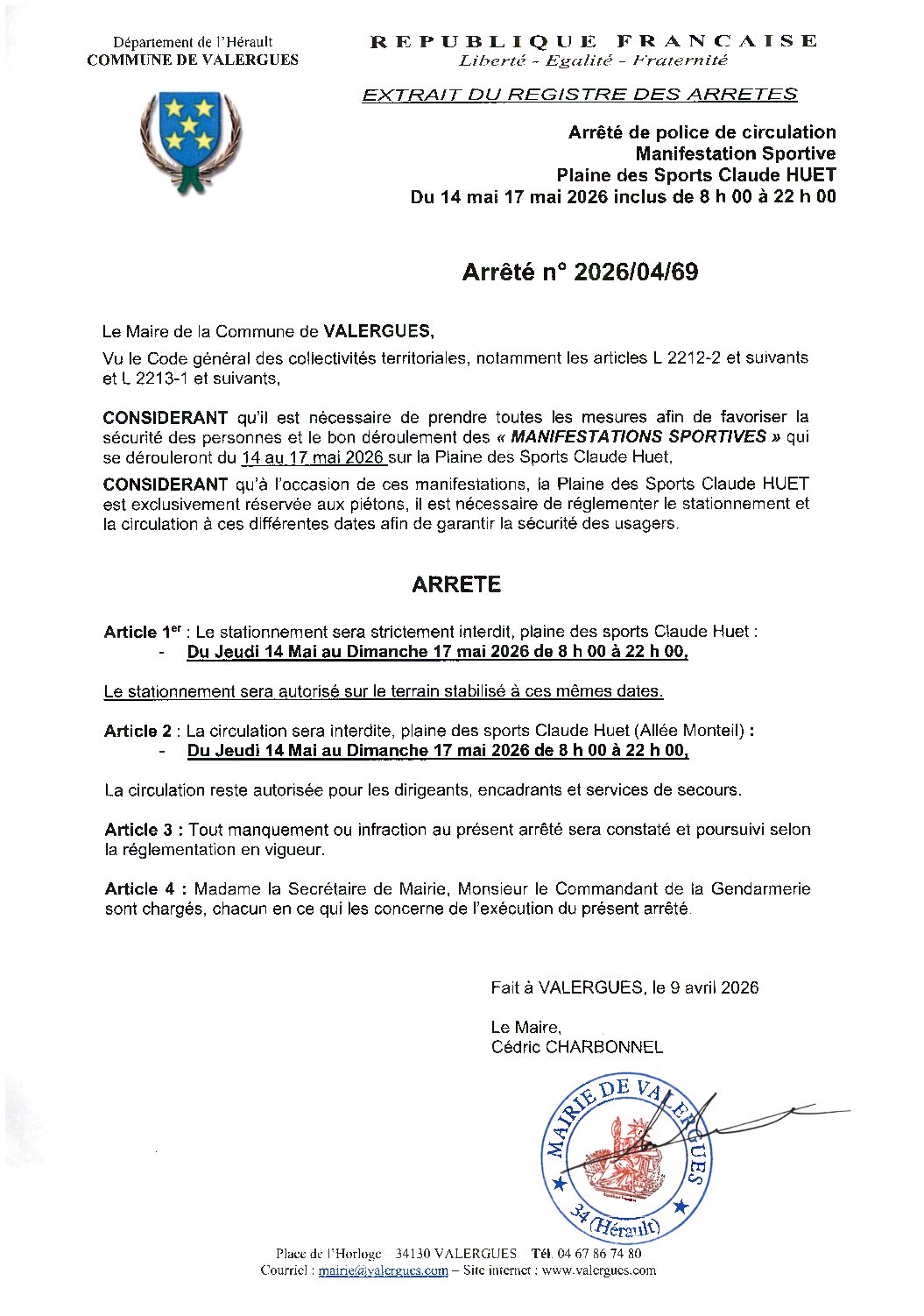 Département de l'Hérault
COMMUNE DE VALERGUES

REPUBLIQUE FRANCAISE
Liberté - Egalité - Fraternité

EXTRAIT DU REGISTRE DES ARRETES

Arrêté de police de circulation
Manifestation Sportive
Plaine des Sports Claude HUET
Du 14 mai 17 mai 2026 inclus de 8 h 00 à 22 h 00

Arrêté n° 2026/04/69

Le Maire de la Commune de VALERGUES,

Vu le Code général des collectivités territoriales, notamment les articles L 2212-2 et suivants et L 2213-1 et suivants,

CONSIDERANT qu'il est nécessaire de prendre toutes les mesures afin de favoriser la sécurité des personnes et le bon déroulement des « MANIFESTATIONS SPORTIVES » qui se dérouleront du 14 au 17 mai 2026 sur la Plaine des Sports Claude Huet,

CONSIDERANT qu'à l'occasion de ces manifestations, la Plaine des Sports Claude HUET est exclusivement réservée aux piétons, il est nécessaire de réglementer le stationnement et la circulation à ces différentes dates afin de garantir la sécurité des usagers.

ARRETE

Article 1$^{er}$ : Le stationnement sera strictement interdit, plaine des sports Claude Huet :
- Du Jeudi 14 Mai au Dimanche 17 mai 2026 de 8 h 00 à 22 h 00,

Le stationnement sera autorisé sur le terrain stabilisé à ces mêmes dates.

Article 2 : La circulation sera interdite, plaine des sports Claude Huet (Allée Monteil) :
- Du Jeudi 14 Mai au Dimanche 17 mai 2026 de 8 h 00 à 22 h 00,

La circulation reste autorisée pour les dirigeants, encadrants et services de secours.

Article 3 : Tout manquement ou infraction au présent arrêté sera constaté et poursuivi selon la réglementation en vigueur.

Article 4 : Madame la Secrétaire de Mairie, Monsieur le Commandant de la Gendarmerie sont chargés, chacun en ce qui les concerne de l'exécution du présent arrêté.

Fait à VALERGUES, le 9 avril 2026

Le Maire,
Cédric CHARBONNEL

MAIRIE DE VALERGUES
34 (Hérault)

Place de l'Horloge 34130 VALERGUES Tél. 04 67 86 74 80
Courriel : mairie@valergues.com – Site internet : www.valergues.com